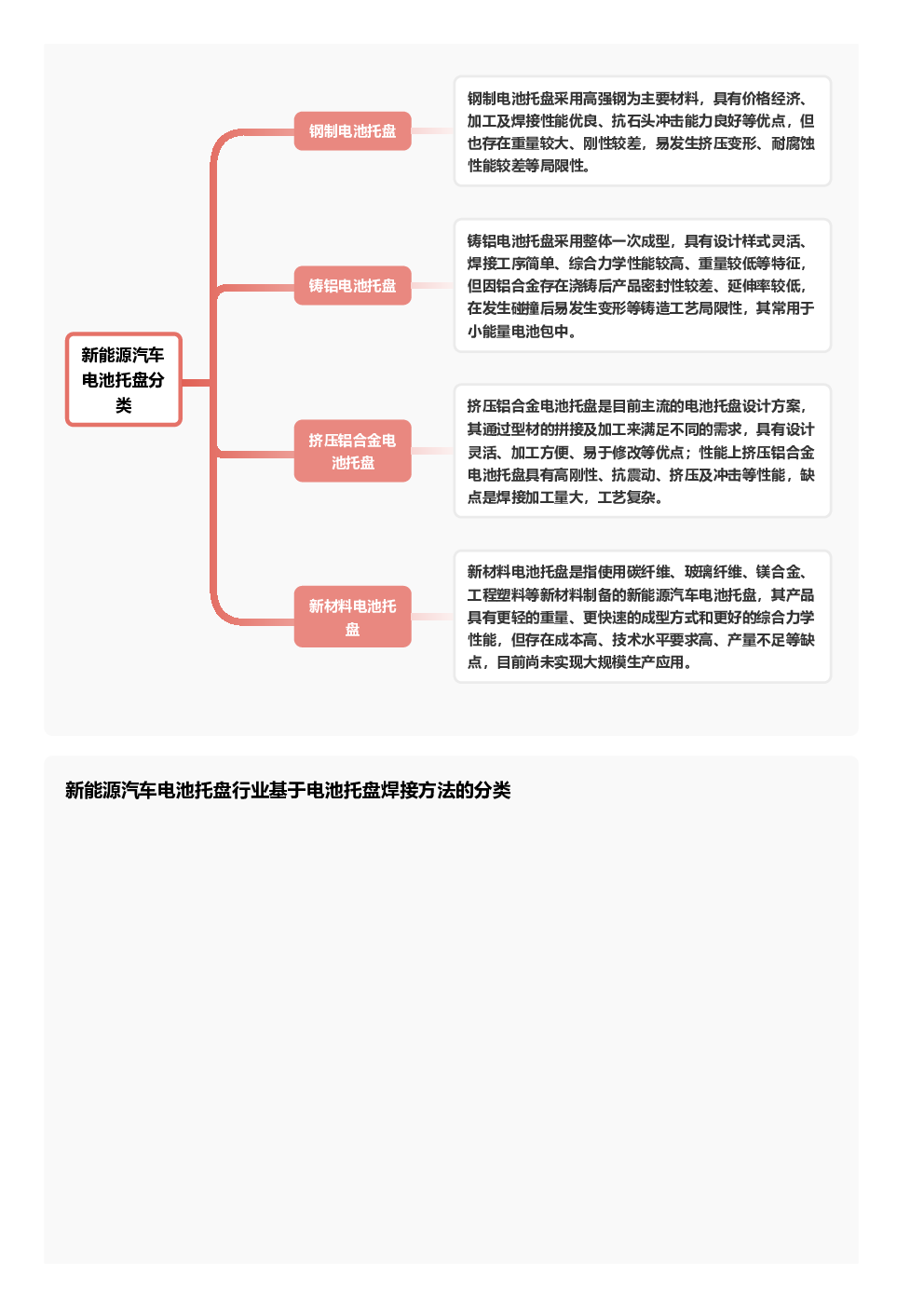 新能源汽车电池托盘分类

钢制电池托盘

钢制电池托盘采用高强钢为主要材料，具有价格经济、加工及焊接性能优良、抗石头冲击能力良好等优点，但也存在重量较大、刚性较差，易发生挤压变形、耐腐蚀性能较差等局限性。

铸铝电池托盘

铸铝电池托盘采用整体一次成型，具有设计样式灵活、焊接工序简单、综合力学性能较高、重量较低等特征，但因铝合金存在浇铸后产品密封性较差、延伸率较低，在发生碰撞后易发生变形等铸造工艺局限性，其常用于小能量电池包中。

挤压铝合金电池托盘

挤压铝合金电池托盘是目前主流的电池托盘设计方案，其通过型材的拼接及加工来满足不同的需求，具有设计灵活、加工方便、易于修改等优点；性能上挤压铝合金电池托盘具有高刚性、抗震动、挤压及冲击等性能，缺点是焊接加工量大，工艺复杂。

新材料电池托盘

新材料电池托盘是指使用碳纤维、玻璃纤维、镁合金、工程塑料等新材料制备的新能源汽车电池托盘，其产品具有更轻的重量、更快速的成型方式和更好的综合力学性能，但存在成本高、技术水平要求高、产量不足等缺点，目前尚未实现大规模生产应用。

新能源汽车电池托盘行业基于电池托盘焊接方法的分类